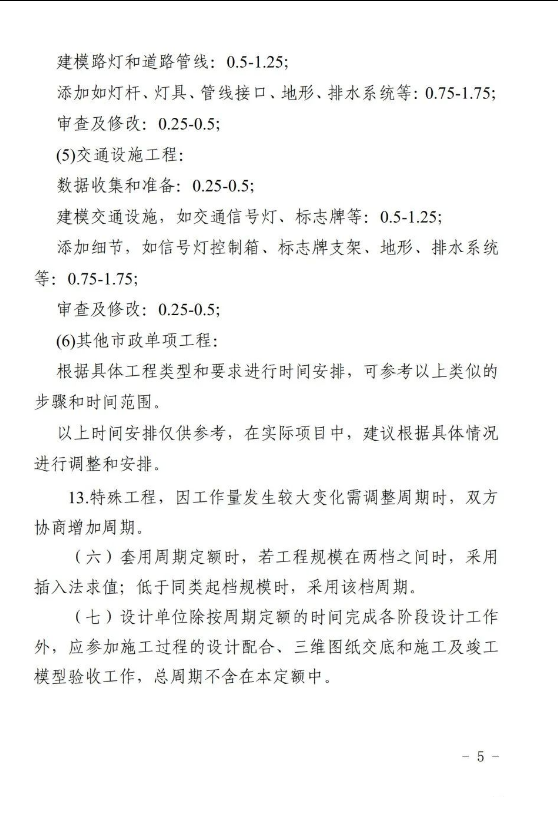 建模路灯和道路管线：0.5-1.25;

添加如灯杆、灯具、管线接口、地形、排水系统等：0.75-1.75;

审查及修改：0.25-0.5;

(5)交通设施工程：

数据收集和准备：0.25-0.5;

建模交通设施，如交通信号灯、标志牌等：0.5-1.25;

添加细节，如信号灯控制箱、标志牌支架、地形、排水系统等：0.75-1.75;

审查及修改：0.25-0.5;

(6)其他市政单项工程：

根据具体工程类型和要求进行时间安排，可参考以上类似的步骤和时间范围。

以上时间安排仅供参考，在实际项目中，建议根据具体情况进行调整和安排。

13.特殊工程，因工作量发生较大变化需调整周期时，双方协商增加周期。

（六）套用周期定额时，若工程规模在两档之间时，采用插入法求值；低于同类起档规模时，采用该档周期。

（七）设计单位除按周期定额的时间完成各阶段设计工作外，应参加施工过程的设计配合、三维图纸交底和施工及竣工模型验收工作，总周期不含在本定额中。

- 5 -